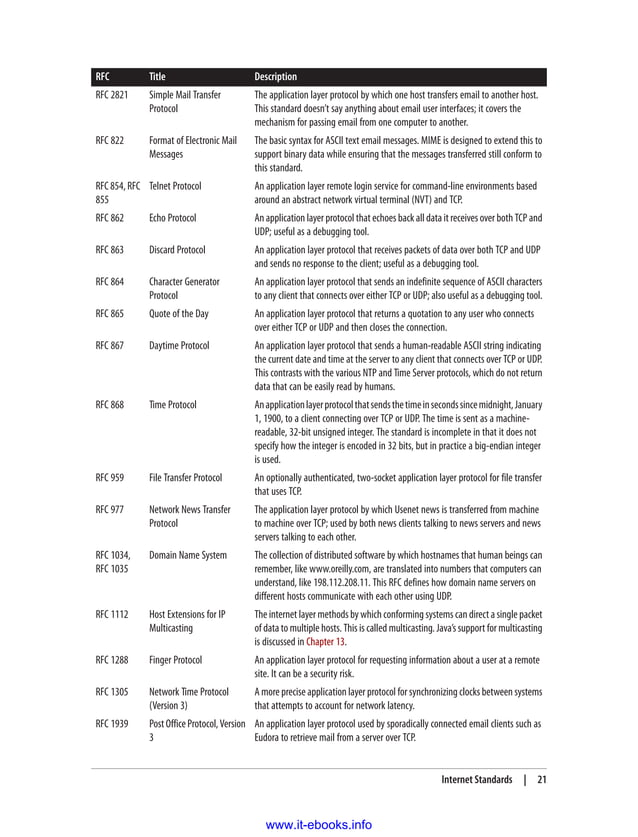 | RFC | Title | Description |
|---|---|---|
| RFC 2821 | Simple Mail Transfer Protocol | The application layer protocol by which one host transfers email to another host. This standard doesn't say anything about email user interfaces; it covers the mechanism for passing email from one computer to another. |
| RFC 822 | Format of Electronic Mail Messages | The basic syntax for ASCII text email messages. MIME is designed to extend this to support binary data while ensuring that the messages transferred still conform to this standard. |
| RFC 854, RFC 855 | Telnet Protocol | An application layer remote login service for command-line environments based around an abstract network virtual terminal (NVT) and TCP. |
| RFC 862 | Echo Protocol | An application layer protocol that echoes back all data it receives over both TCP and UDP; useful as a debugging tool. |
| RFC 863 | Discard Protocol | An application layer protocol that receives packets of data over both TCP and UDP and sends no response to the client; useful as a debugging tool. |
| RFC 864 | Character Generator Protocol | An application layer protocol that sends an indefinite sequence of ASCII characters to any client that connects over either TCP or UDP; also useful as a debugging tool. |
| RFC 865 | Quote of the Day | An application layer protocol that returns a quotation to any user who connects over either TCP or UDP and then closes the connection. |
| RFC 867 | Daytime Protocol | An application layer protocol that sends a human-readable ASCII string indicating the current date and time at the server to any client that connects over TCP or UDP. This contrasts with the various NTP and Time Server protocols, which do not return data that can be easily read by humans. |
| RFC 868 | Time Protocol | An application layer protocol that sends the time in seconds since midnight, January 1, 1900, to a client connecting over TCP or UDP. The time is sent as a machine-readable, 32-bit unsigned integer. The standard is incomplete in that it does not specify how the integer is encoded in 32 bits, but in practice a big-endian integer is used. |
| RFC 959 | File Transfer Protocol | An optionally authenticated, two-socket application layer protocol for file transfer that uses TCP. |
| RFC 977 | Network News Transfer Protocol | The application layer protocol by which Usenet news is transferred from machine to machine over TCP; used by both news clients talking to news servers and news servers talking to each other. |
| RFC 1034, RFC 1035 | Domain Name System | The collection of distributed software by which hostnames that human beings can remember, like www.oreilly.com, are translated into numbers that computers can understand, like 198.112.208.11. This RFC defines how domain name servers on different hosts communicate with each other using UDP. |
| RFC 1112 | Host Extensions for IP Multicasting | The internet layer methods by which conforming systems can direct a single packet of data to multiple hosts. This is called multicasting. Java's support for multicasting is discussed in Chapter 13. |
| RFC 1288 | Finger Protocol | An application layer protocol for requesting information about a user at a remote site. It can be a security risk. |
| RFC 1305 | Network Time Protocol (Version 3) | A more precise application layer protocol for synchronizing clocks between systems that attempts to account for network latency. |
| RFC 1939 | Post Office Protocol, Version 3 | An application layer protocol used by sporadically connected email clients such as Eudora to retrieve mail from a server over TCP. |

Internet Standards | 21

www.it-ebooks.info